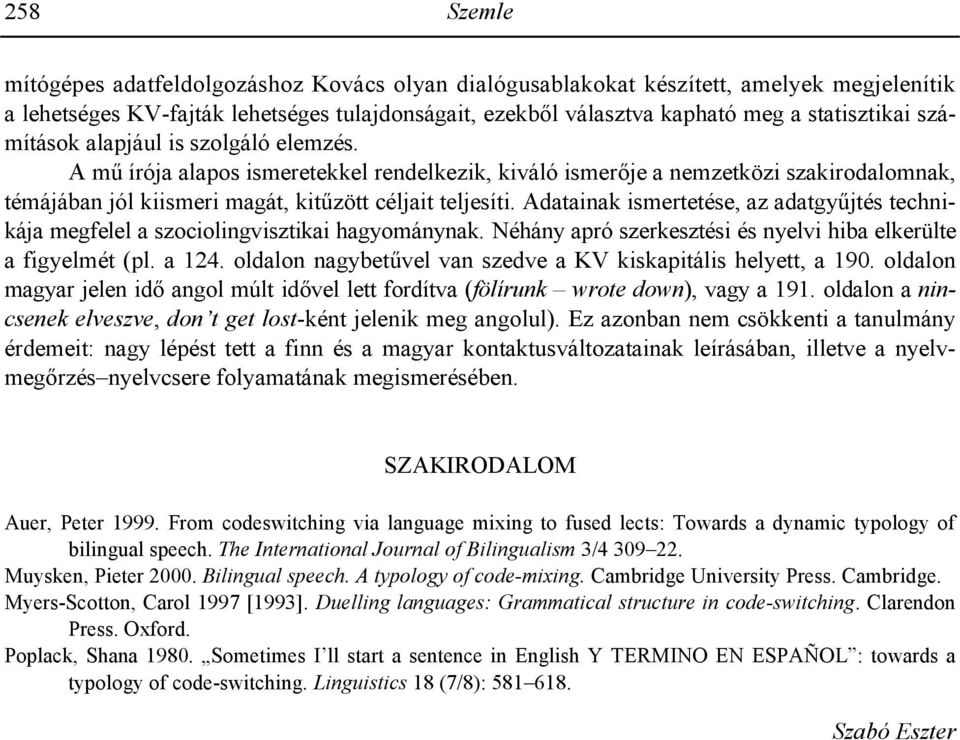 258 Szemle

mítógépes adatfeldolgozáshoz Kovács olyan dialógusablakokat készített, amelyek megjelenítik a lehetséges KV-fajták lehetséges tulajdonságait, ezekből választva kapható meg a statisztikai számítások alapjául is szolgáló elemzés.

A mű írója alapos ismeretekkel rendelkezik, kiváló ismerője a nemzetközi szakirodalomnak, témájában jól kiismeri magát, kitűzött céljait teljesíti. Adatainak ismertetése, az adatgyűjtés technikája megfelel a szociolingvisztikai hagyománynak. Néhány apró szerkesztési és nyelvi hiba elkerülte a figyelmét (pl. a 124. oldalon nagybetűvel van szedve a KV kiskapitális helyett, a 190. oldalon magyar jelen idő angol múlt idővel lett fordítva (fölírunk – wrote down), vagy a 191. oldalon a nincsenek elveszve, don't get lost-ként jelenik meg angolul). Ez azonban nem csökkenti a tanulmány érdemeit: nagy lépést tett a finn és a magyar kontaktusváltozatainak leírásában, illetve a nyelvmegőrzés–nyelvcsere folyamatának megismerésében.

SZAKIRODALOM

Auer, Peter 1999. From codeswitching via language mixing to fused lects: Towards a dynamic typology of bilingual speech. The International Journal of Bilingualism 3/4 309–22.

Muysken, Pieter 2000. Bilingual speech. A typology of code-mixing. Cambridge University Press. Cambridge.

Myers-Scotton, Carol 1997 [1993]. Duelling languages: Grammatical structure in code-switching. Clarendon Press. Oxford.

Poplack, Shana 1980. „Sometimes I'll start a sentence in English Y TERMINO EN ESPAÑOL": towards a typology of code-switching. Linguistics 18 (7/8): 581–618.

Szabó Eszter